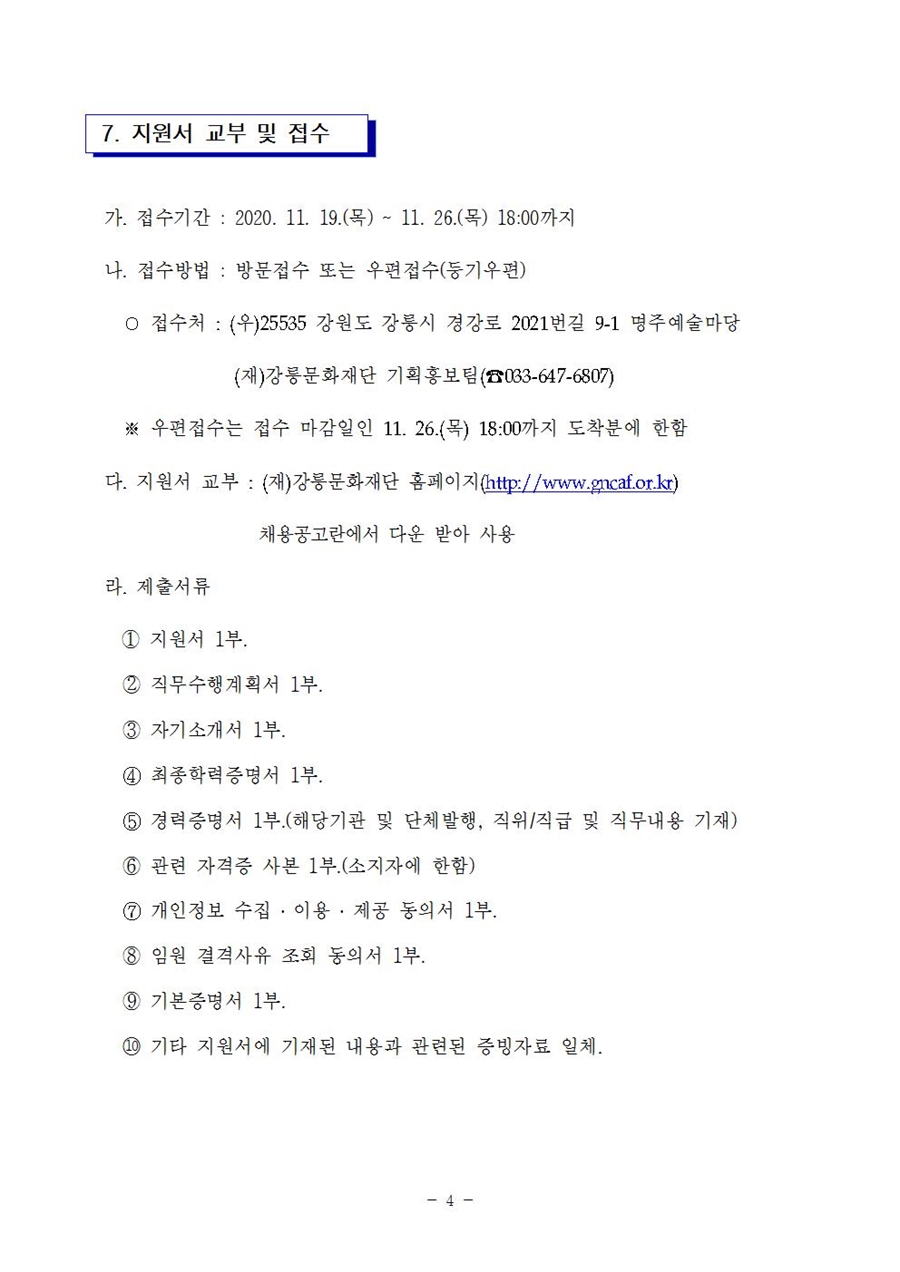 7. 지원서 교부 및 접수

가. 접수기간 : 2020. 11. 19.(목) ~ 11. 26.(목) 18:00까지

나. 접수방법 : 방문접수 또는 우편접수(등기우편)

○ 접수처 : (우)25535 강원도 강릉시 경강로 2021번길 9-1 명주예술마당

(재)강릉문화재단 기획홍보팀(☎033-647-6807)

※ 우편접수는 접수 마감일인 11. 26.(목) 18:00까지 도착분에 한함

다. 지원서 교부 : (재)강릉문화재단 홈페이지(http://www.gncaf.or.kr)

채용공고란에서 다운 받아 사용

라. 제출서류

① 지원서 1부.

② 직무수행계획서 1부.

③ 자기소개서 1부.

④ 최종학력증명서 1부.

⑤ 경력증명서 1부.(해당기관 및 단체발행, 직위/직급 및 직무내용 기재)

⑥ 관련 자격증 사본 1부.(소지자에 한함)

⑦ 개인정보 수집 · 이용 · 제공 동의서 1부.

⑧ 임원 결격사유 조회 동의서 1부.

⑨ 기본증명서 1부.

⑩ 기타 지원서에 기재된 내용과 관련된 증빙자료 일체.

- 4 -